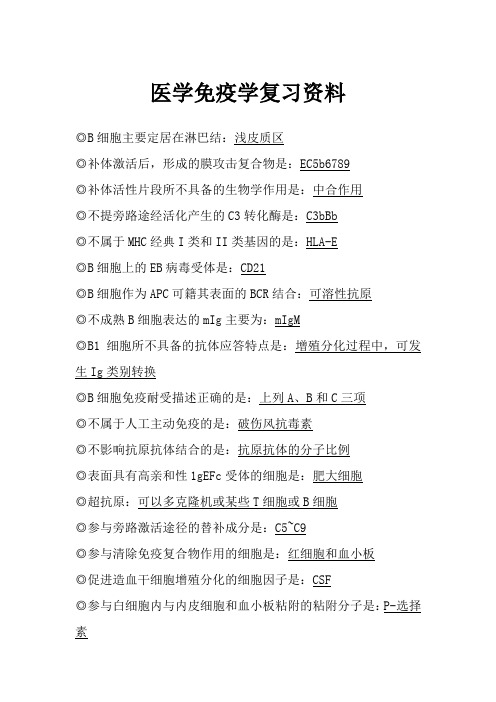 医学免疫学复习资料

◎B 细胞主要定居在淋巴结：浅皮质区

◎补体激活后，形成的膜攻击复合物是：EC5b6789

◎补体活性片段所不具备的生物学作用是：中合作用

◎不提旁路途经活化产生的 C3 转化酶是：C3bBb

◎不属于 MHC 经典 I 类和 II 类基因的是：HLA-E

◎B 细胞上的 EB 病毒受体是：CD21

◎B 细胞作为 APC 可籍其表面的 BCR 结合：可溶性抗原

◎不成熟 B 细胞表达的 mIg 主要为：mIgM

◎B1 细胞所不具备的抗体应答特点是：增殖分化过程中，可发生 Ig 类别转换

◎B 细胞免疫耐受描述正确的是：上列 A、B 和 C 三项

◎不属于人工主动免疫的是：破伤风抗毒素

◎不影响抗原抗体结合的是：抗原抗体的分子比例

◎表面具有高亲和性 1gEFc 受体的细胞是：肥大细胞

◎超抗原：可以多克隆机或某些 T 细胞或 B 细胞

◎参与旁路激活途径的替补成分是：C5~C9

◎参与清除免疫复合物作用的细胞是：红细胞和血小板

◎促进造血干细胞增殖分化的细胞因子是：CSF

◎参与白细胞内与内皮细胞和血小板粘附的粘附分子是：P-选择素